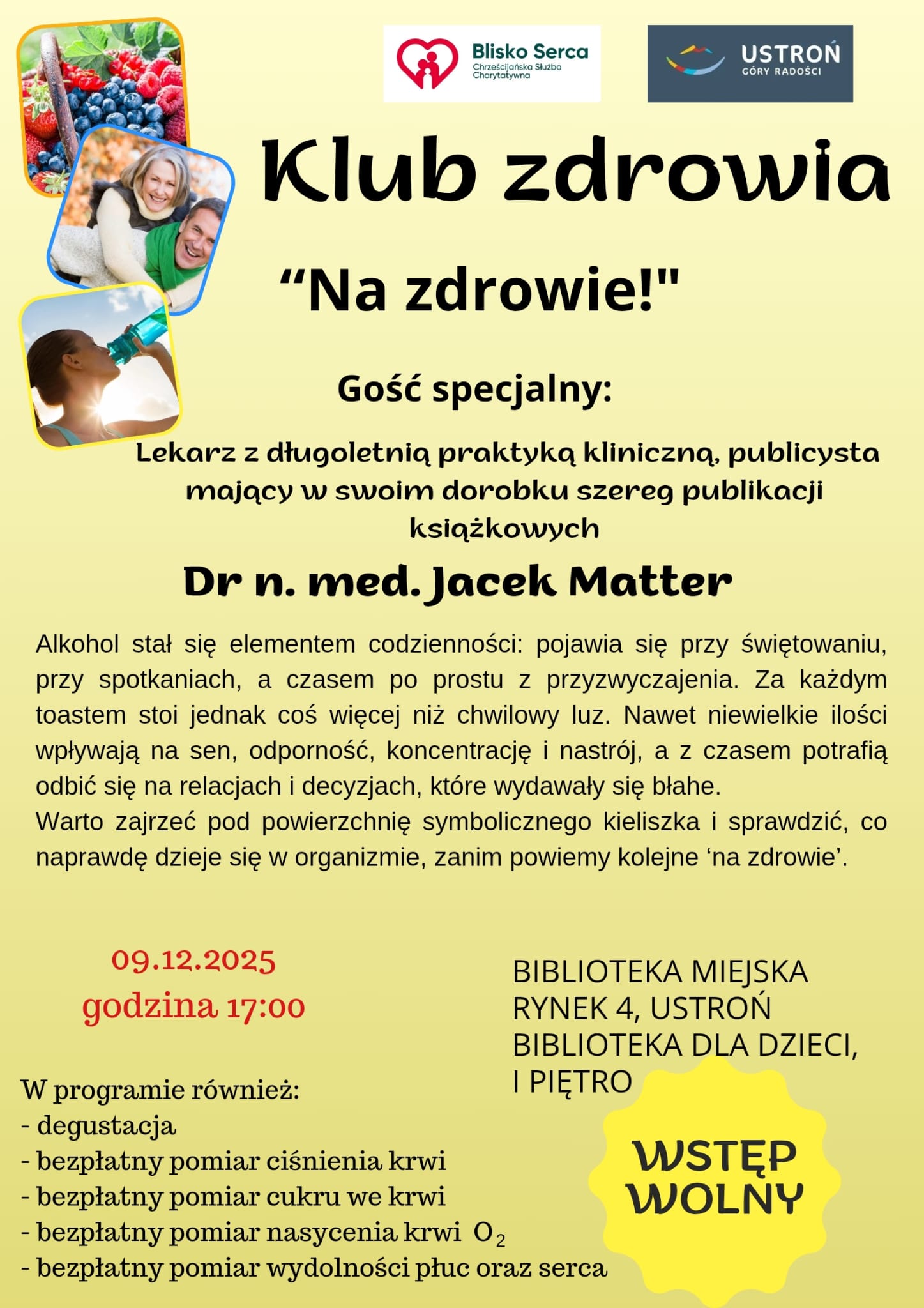 Blisko Serca
Chrześcijańska Służba Charytatywna

USTROŃ
GÓRY RADOŚCI

Klub zdrowia

“Na zdrowie!"

Gość specjalny:

Lekarz z długoletnią praktyką kliniczną, publicysta mający w swoim dorobku szereg publikacji książkowych

Dr n. med. Jacek Matter

Alkohol stał się elementem codzienności: pojawia się przy świętowaniu, przy spotkaniach, a czasem po prostu z przyzwyczajenia. Za każdym toastem stoi jednak coś więcej niż chwilowy luz. Nawet niewielkie ilości wpływają na sen, odporność, koncentrację i nastrój, a z czasem potrafią odbić się na relacjach i decyzjach, które wydawały się błahe.
Warto zajrzeć pod powierzchnię symbolicznego kieliszka i sprawdzić, co naprawdę dzieje się w organizmie, zanim powiemy kolejne ‘na zdrowie’.

09.12.2025
godzina 17:00

BIBLIOTEKA MIEJSKA
RYNEK 4, USTROŃ
BIBLIOTEKA DLA DZIECI,
I PIĘTRO

W programie również:
- degustacja
- bezpłatny pomiar ciśnienia krwi
- bezpłatny pomiar cukru we krwi
- bezpłatny pomiar nasycenia krwi $O_2$
- bezpłatny pomiar wydolności płuc oraz serca

WSTĘP WOLNY